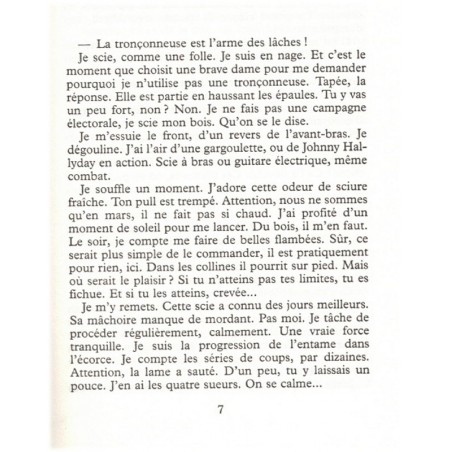 — La tronçonneuse est l'arme des lâches !

Je scie, comme une folle. Je suis en nage. Et c'est le moment que choisit une brave dame pour me demander pourquoi je n'utilise pas une tronçonneuse. Tapée, la réponse. Elle est partie en haussant les épaules. Tu y vas un peu fort, non ? Non. Je ne fais pas une campagne électorale, je scie mon bois. Qu'on se le dise.

Je m'essuie le front, d'un revers de l'avant-bras. Je dégouline. J'ai l'air d'une gargoulette, ou de Johnny Hallyday en action. Scie à bras ou guitare électrique, même combat.

Je souffle un moment. J'adore cette odeur de sciure fraîche. Ton pull est trempé. Attention, nous ne sommes qu'en mars, il ne fait pas si chaud. J'ai profité d'un moment de soleil pour me lancer. Du bois, il m'en faut. Le soir, je compte me faire de belles flambées. Sûr, ce serait plus simple de le commander, il est pratiquement pour rien, ici. Dans les collines il pourrit sur pied. Mais où serait le plaisir ? Si tu n'atteins pas tes limites, tu es fichue. Et si tu les atteins, crevée...

Je m'y remets. Cette scie a connu des jours meilleurs. Sa mâchoire manque de mordant. Pas moi. Je tâche de procéder régulièrement, calmement. Une vraie force tranquille. Je suis la progression de l'entame dans l'écorce. Je compte les séries de coups, par dizaines. Attention, la lame a sauté. D'un peu, tu y laissais un pouce. J'en ai les quatre sueurs. On se calme...

7